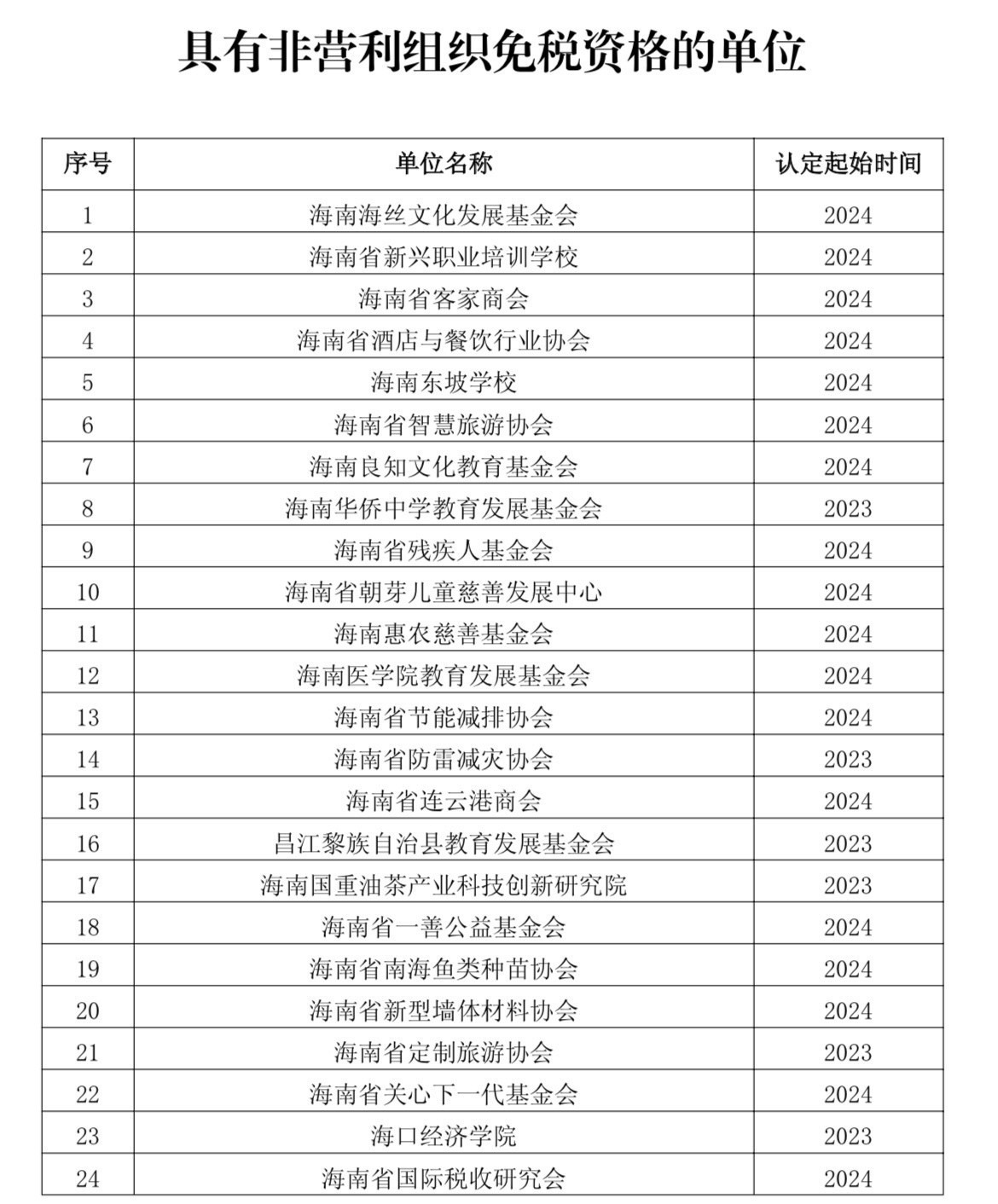 具有非营利组织免税资格的单位

| 序号 | 单位名称 | 认定起始时间 |
|---|---|---|
| 1 | 海南海丝文化发展基金会 | 2024 |
| 2 | 海南省新兴职业培训学校 | 2024 |
| 3 | 海南省客家商会 | 2024 |
| 4 | 海南省酒店与餐饮行业协会 | 2024 |
| 5 | 海南东坡学校 | 2024 |
| 6 | 海南省智慧旅游协会 | 2024 |
| 7 | 海南良知文化教育基金会 | 2024 |
| 8 | 海南华侨中学教育发展基金会 | 2023 |
| 9 | 海南省残疾人基金会 | 2024 |
| 10 | 海南省朝芽儿童慈善发展中心 | 2024 |
| 11 | 海南惠农慈善基金会 | 2024 |
| 12 | 海南医学院教育发展基金会 | 2024 |
| 13 | 海南省节能减排协会 | 2024 |
| 14 | 海南省防雷减灾协会 | 2023 |
| 15 | 海南省连云港商会 | 2024 |
| 16 | 昌江黎族自治县教育发展基金会 | 2023 |
| 17 | 海南国重油茶产业科技创新研究院 | 2023 |
| 18 | 海南省一善公益基金会 | 2024 |
| 19 | 海南省南海鱼类种苗协会 | 2024 |
| 20 | 海南省新型墙体材料协会 | 2024 |
| 21 | 海南省定制旅游协会 | 2023 |
| 22 | 海南省关心下一代基金会 | 2024 |
| 23 | 海口经济学院 | 2023 |
| 24 | 海南省国际税收研究会 | 2024 |